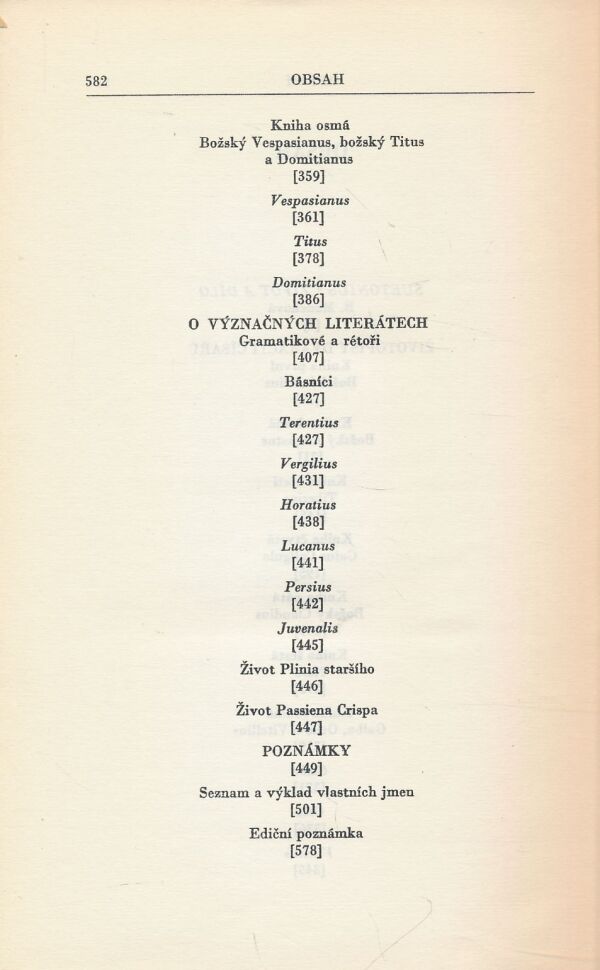 582 OBSAH

Kniha osmá
Božský Vespasianus, božský Titus
a Domitianus
[359]

Vespasianus
[361]

Titus
[378]

Domitianus
[386]

O VÝZNAČNÝCH LITERÁTECH
Gramatikové a rétoři
[407]

Básníci
[427]

Terentius
[427]

Vergilius
[431]

Horatius
[438]

Lucanus
[441]

Persius
[442]

Juvenalis
[445]

Život Plinia staršího
[446]

Život Passiena Crispa
[447]

POZNÁMKY
[449]

Seznam a výklad vlastních jmen
[501]

Ediční poznámka
[578]